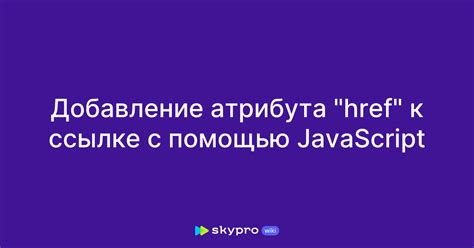 Добавление атрибута "href" к ссылке с помощью JavaScript

skypro wiki